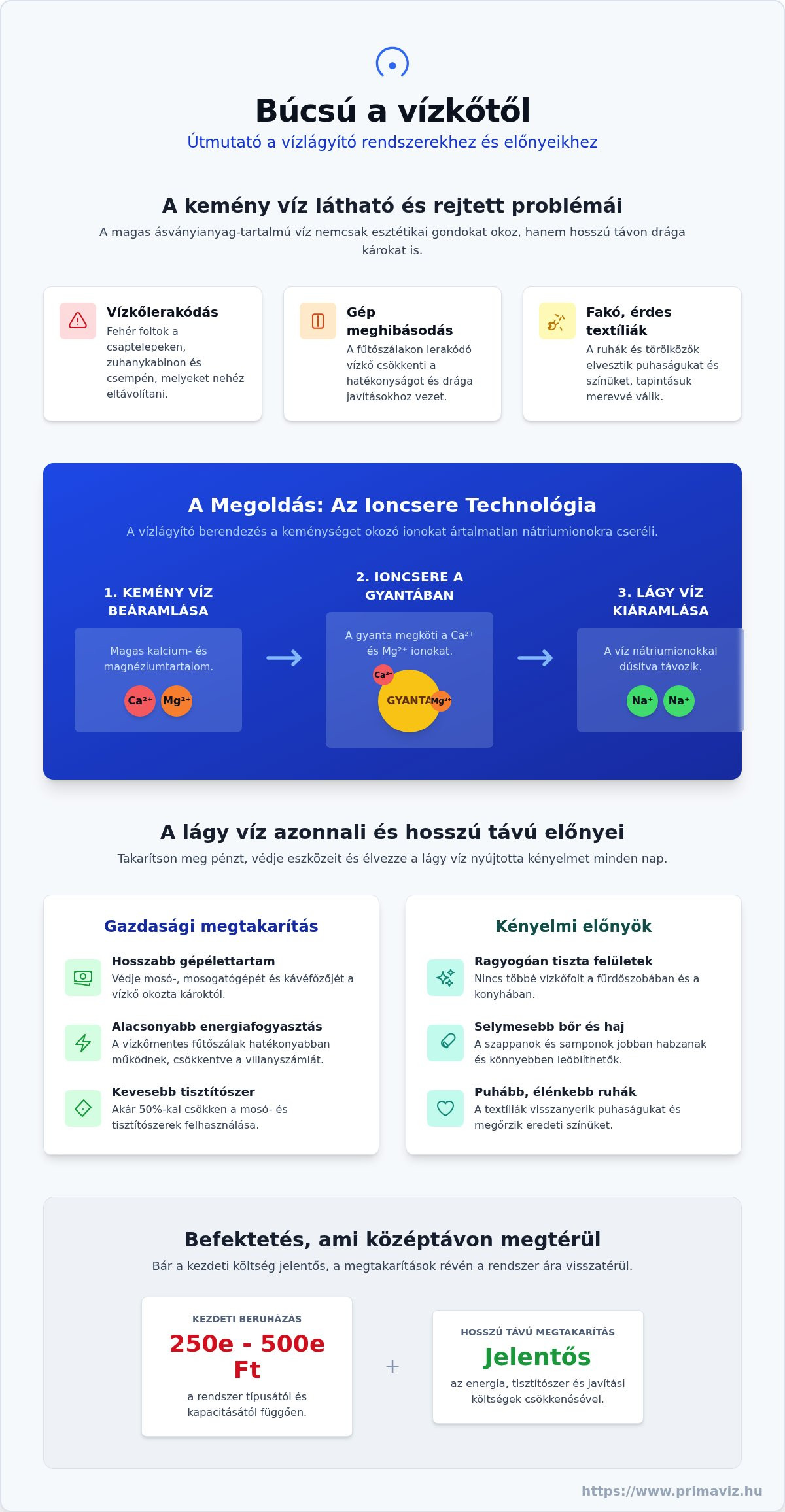 Búcsú a vízkőtől
Útmutató a vízlágyító rendszerekhez és előnyeikhez

A kemény víz látható és rejtett problémái
A magas ásványianyag-tartalmú víz nemcsak esztétikai gondokat okoz, hanem hosszú távon drága károkat is.

Vízkőlerakódás
Fehér foltok a csaptelepeken, zuhanykabinon és csempén, melyeket nehéz eltávolítani.

Gép meghibásodás
A fűtőszálakon lerakódó vízkő csökkenti a hatékonyságot és drága javításokhoz vezet.

Fakó, érdes textíliák
A ruhák és törölközők elvesztik puhaságukat és színüket, tapintásuk merevvé válik.

A Megoldás: Az Ioncsere Technológia
A vízlágyító berendezés a keménységet okozó ionokat ártalmatlan nátriumionokra cseréli.

1. KEMÉNY VÍZ BEÁRAMLÁSA
Magas kalcium- és magnéziumtartalom.
$Ca^{2+}$ $Mg^{2+}$

2. IONCSERE A GYANTÁBAN
A gyanta megköti a $Ca^{2+}$ és $Mg^{2+}$ ionokat.
$Ca^{2+}$ GYANTA $Mg^{2+}$

3. LÁGY VÍZ KIÁRAMLÁSA
A víz nátriumionokkal dúsítva távozik.
$Na^{+}$ $Na^{+}$

A lágy víz azonnali és hosszú távú előnyei
Takarítson meg pénzt, védje eszközeit és élvezze a lágy víz nyújtotta kényelmet minden nap.

Gazdasági megtakarítás

Hosszabb gépélettartam
Védje mosó-, mosogatógépét és kávéfőzőjét a vízkő okozta károktól.

Alacsonyabb energiafogyasztás
A vízkőmentes fűtőszálak hatékonyabban működnek, csökkentve a villanyszámlát.

Kevesebb tisztítószer
Akár 50%-kal csökken a mosó- és tisztítószerek felhasználása.

Kényelmi előnyök

Ragyogóan tiszta felületek
Nincs többé vízkőfolt a fürdőszobában és a konyhában.

Selymesebb bőr és haj
A szappanok és samponok jobban habzanak és könnyebben leöblíthetők.

Puhább, élénkebb ruhák
A textíliák visszanyerik puhaságukat és megőrzik eredeti színüket.

Befektetés, ami középtávon megtérül
Bár a kezdeti költség jelentős, a megtakarítások révén a rendszer ára visszatérül.

KEZDETI BERUHÁZÁS
250e - 500e Ft
a rendszer típusától és kapacitásától függően.

+

HOSSZÚ TÁVÚ MEGTAKARÍTÁS
Jelentős
az energia, tisztítószer és javítási költségek csökkenésével.

https://www.primaviz.hu